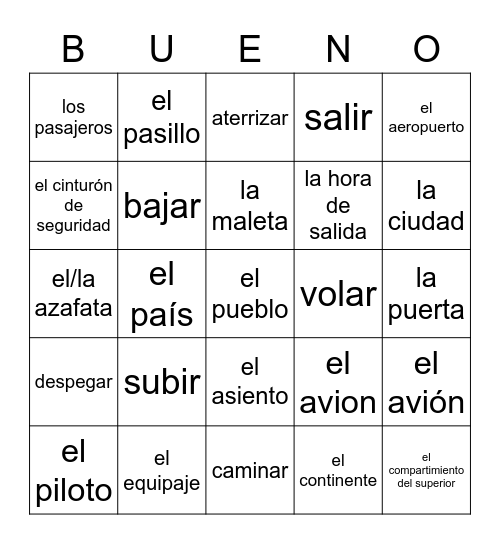 | B | U | E | N | O |
|---|---|---|---|---|
| los pasajeros | el pasillo | aterrizar | salir | el aeropuerto |
| el cinturón de seguridad | bajar | la maleta | la hora de salida | la ciudad |
| el/la azafata | el país | el pueblo | volar | la puerta |
| despegar | subir | el asiento | el avion | el avión |
| el piloto | el equipaje | caminar | el continente | el compartimiento del superior |